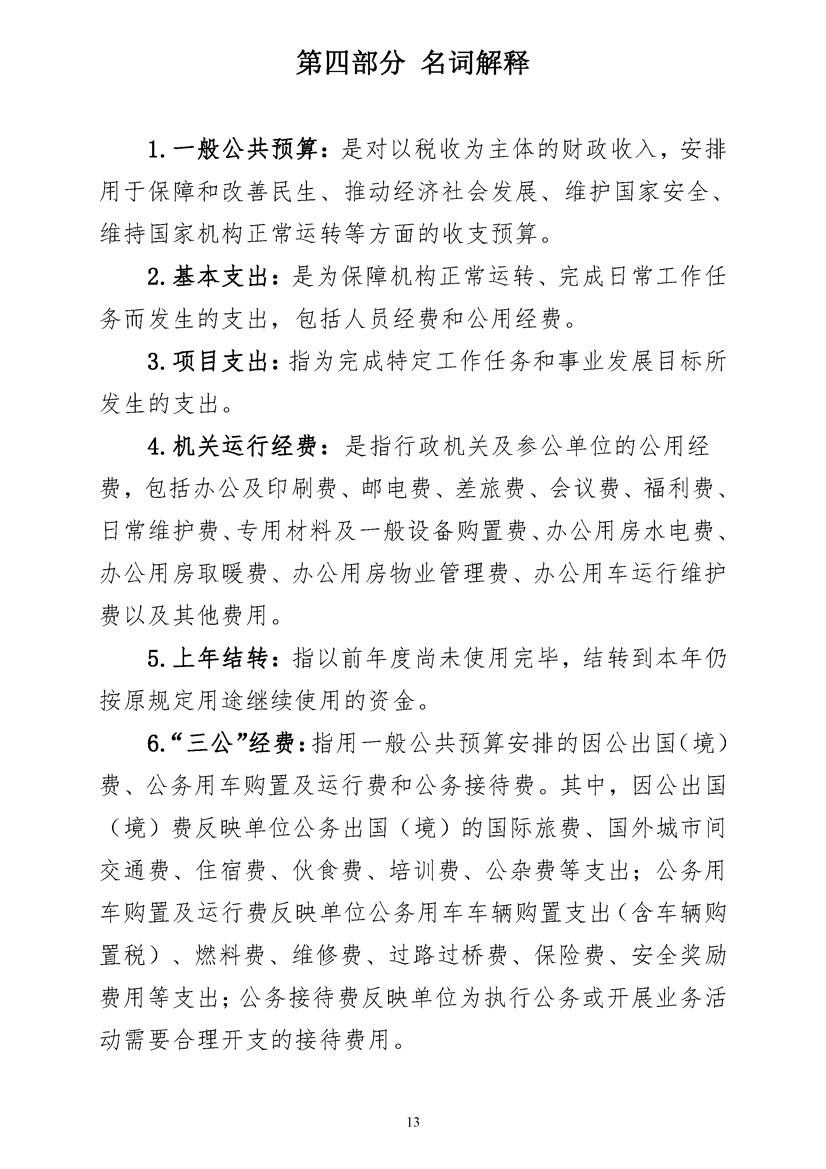 第四部分 名词解释

1.一般公共预算：是对以税收为主体的财政收入，安排用于保障和改善民生、推动经济社会发展、维护国家安全、维持国家机构正常运转等方面的收支预算。

2.基本支出：是为保障机构正常运转、完成日常工作任务而发生的支出，包括人员经费和公用经费。

3.项目支出：指为完成特定工作任务和事业发展目标所发生的支出。

4.机关运行经费：是指行政机关及参公单位的公用经费，包括办公及印刷费、邮电费、差旅费、会议费、福利费、日常维护费、专用材料及一般设备购置费、办公用房水电费、办公用房取暖费、办公用房物业管理费、办公用车运行维护费以及其他费用。

5.上年结转：指以前年度尚未使用完毕，结转到本年仍按原规定用途继续使用的资金。

6.“三公”经费：指用一般公共预算安排的因公出国（境）费、公务用车购置及运行费和公务接待费。其中，因公出国（境）费反映单位公务出国（境）的国际旅费、国外城市间交通费、住宿费、伙食费、培训费、公杂费等支出；公务用车购置及运行费反映单位公务用车车辆购置支出（含车辆购置税）、燃料费、维修费、过路过桥费、保险费、安全奖励费用等支出；公务接待费反映单位为执行公务或开展业务活动需要合理开支的接待费用。

13